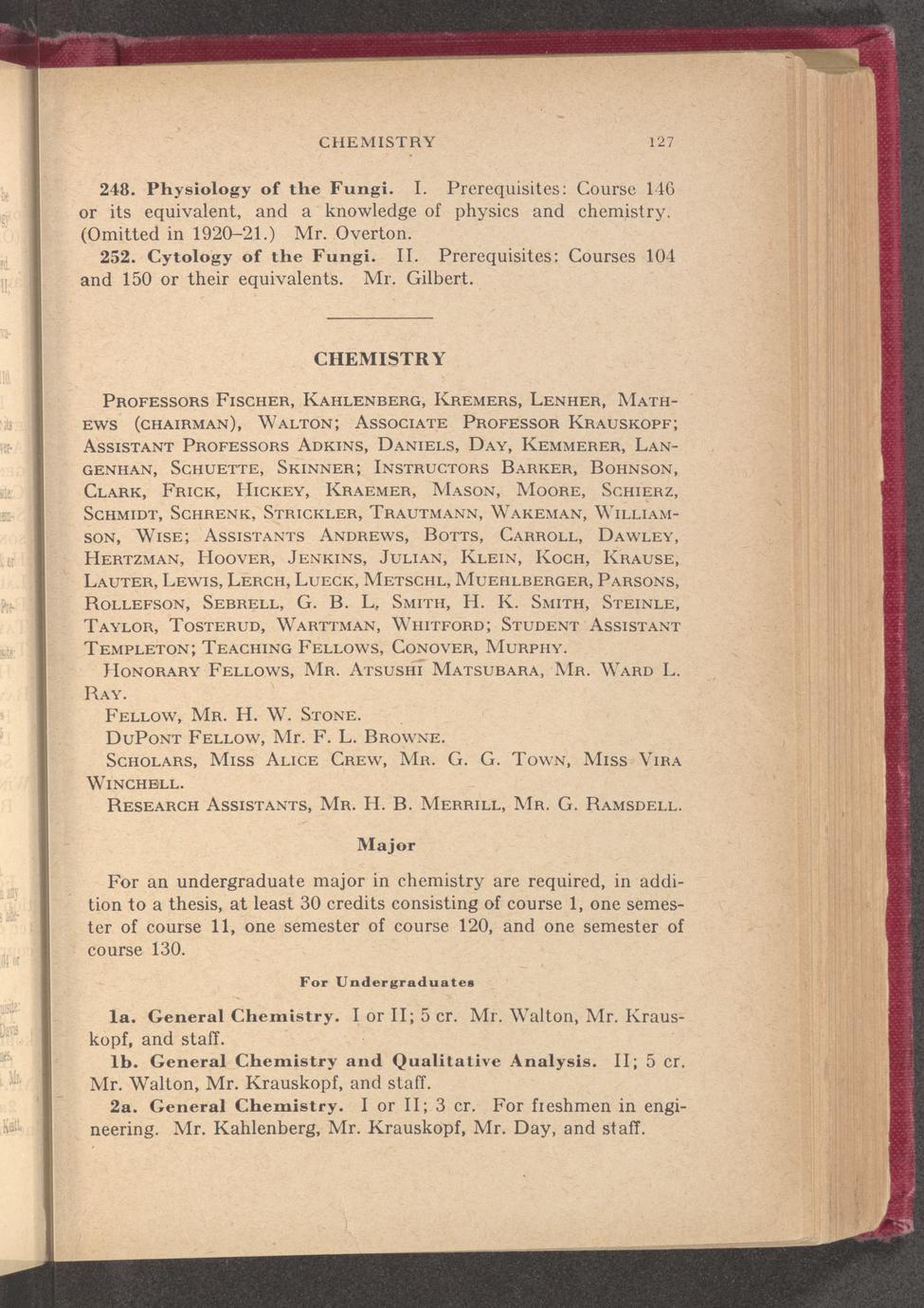 CHEMISTRY 127

248. Physiology of the Fungi. I. Prerequisites: Course 146 or its equivalent, and a knowledge of physics and chemistry. (Omitted in 1920–21.) Mr. Overton.

252. Cytology of the Fungi. II. Prerequisites: Courses 104 and 150 or their equivalents. Mr. Gilbert.

CHEMISTRY

Professors Fischer, Kahlenberg, Kremers, Lenher, Mathews (chairman), Walton; Associate Professor Krauskopf; Assistant Professors Adkins, Daniels, Day, Kemmerer, Langenhan, Schuette, Skinner; Instructors Barker, Bohnson, Clark, Frick, Hickey, Kraemer, Mason, Moore, Schierz, Schmidt, Schrenk, Strickler, Trautmann, Wakeman, Williamson, Wise; Assistants Andrews, Botts, Carroll, Dawley, Hertzman, Hoover, Jenkins, Julian, Klein, Koch, Krause, Lauter, Lewis, Lerch, Lueck, Metschl, Muehlberger, Parsons, Rollefson, Sebrell, G. B. L. Smith, H. K. Smith, Steinle, Taylor, Tosterud, Warttman, Whitford; Student Assistant Templeton; Teaching Fellows, Conover, Murphy.

Honorary Fellows, Mr. Atsushi Matsubara, Mr. Ward L. Ray.

Fellow, Mr. H. W. Stone.

DuPont Fellow, Mr. F. L. Browne.

Scholars, Miss Alice Crew, Mr. G. G. Town, Miss Vira Winchell.

Research Assistants, Mr. H. B. Merrill, Mr. G. Ramsdell.

Major

For an undergraduate major in chemistry are required, in addition to a thesis, at least 30 credits consisting of course 1, one semester of course 11, one semester of course 120, and one semester of course 130.

For Undergraduates

1a. General Chemistry. I or II; 5 cr. Mr. Walton, Mr. Krauskopf, and staff.

1b. General Chemistry and Qualitative Analysis. II; 5 cr. Mr. Walton, Mr. Krauskopf, and staff.

2a. General Chemistry. I or II; 3 cr. For freshmen in engineering. Mr. Kahlenberg, Mr. Krauskopf, Mr. Day, and staff.